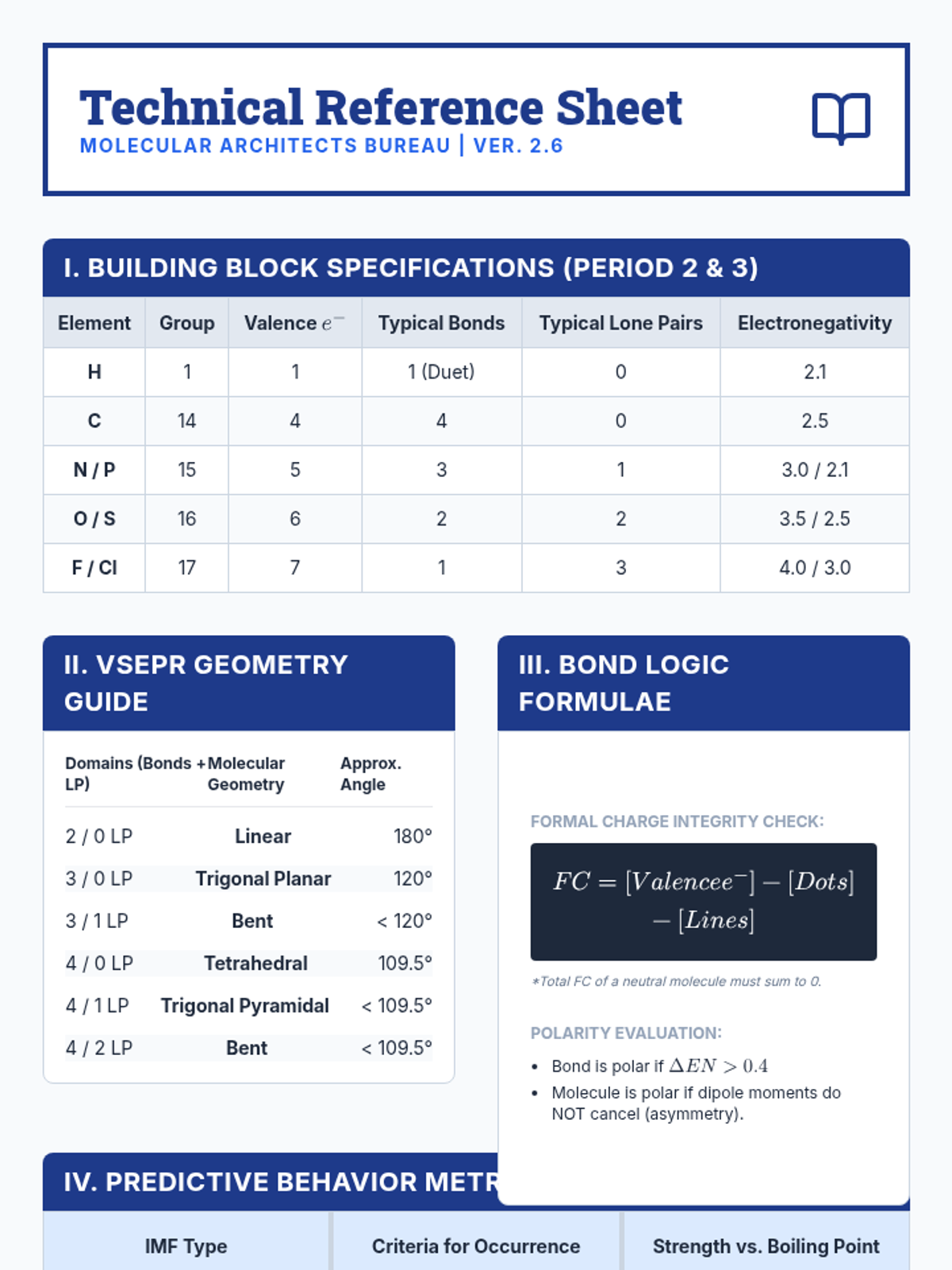 Technical Reference Sheet
MOLECULAR ARCHITECTS BUREAU | VER. 2.6

I. BUILDING BLOCK SPECIFICATIONS (PERIOD 2 & 3)

| Element | Group | Valence $e^-$ | Typical Bonds | Typical Lone Pairs | Electronegativity |
|---|---|---|---|---|---|
| H | 1 | 1 | 1 (Duet) | 0 | 2.1 |
| C | 14 | 4 | 4 | 0 | 2.5 |
| N / P | 15 | 5 | 3 | 1 | 3.0 / 2.1 |
| O / S | 16 | 6 | 2 | 2 | 3.5 / 2.5 |
| F / Cl | 17 | 7 | 1 | 3 | 4.0 / 3.0 |

II. VSEPR GEOMETRY GUIDE

| Domains (Bonds + LP) | Molecular Geometry | Approx. Angle |
|---|---|---|
| 2 / 0 LP | Linear | 180° |
| 3 / 0 LP | Trigonal Planar | 120° |
| 3 / 1 LP | Bent | < 120° |
| 4 / 0 LP | Tetrahedral | 109.5° |
| 4 / 1 LP | Trigonal Pyramidal | < 109.5° |
| 4 / 2 LP | Bent | < 109.5° |

III. BOND LOGIC FORMULAE

FORMAL CHARGE INTEGRITY CHECK:

$FC = [Valence e^-] - [Dots] - [Lines]$

*Total FC of a neutral molecule must sum to 0.

POLARITY EVALUATION:

• Bond is polar if $\Delta EN > 0.4$
• Molecule is polar if dipole moments do NOT cancel (asymmetry).

IV. PREDICTIVE BEHAVIOR METR

| IMF Type | Criteria for Occurrence | Strength vs. Boiling Point |
|---|---|---|